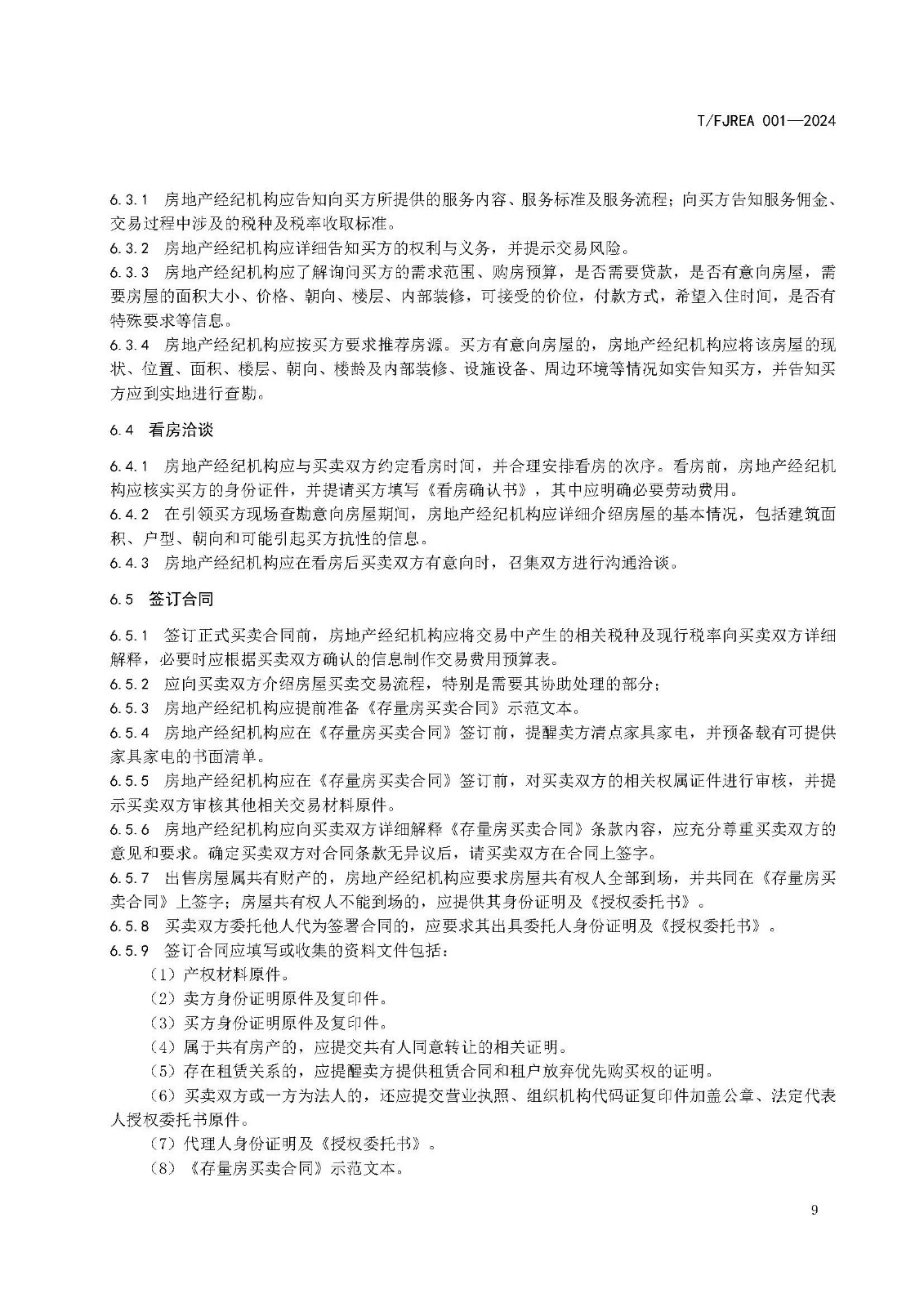 T/FJREA 001—2024

6.3.1 房地产经纪机构应告知向买方所提供的服务内容、服务标准及服务流程；向买方告知服务佣金、交易过程中涉及的税种及税率收取标准。
6.3.2 房地产经纪机构应详细告知买方的权利与义务，并提示交易风险。
6.3.3 房地产经纪机构应了解询问买方的需求范围、购房预算，是否需要贷款，是否有意向房屋，需要房屋的面积大小、价格、朝向、楼层、内部装修，可接受的价位，付款方式，希望入住时间，是否有特殊要求等信息。
6.3.4 房地产经纪机构应按买方要求推荐房源。买方有意向房屋的，房地产经纪机构应将该房屋的现状、位置、面积、楼层、朝向、楼龄及内部装修、设施设备、周边环境等情况如实告知买方，并告知买方应到实地进行查勘。

6.4 看房洽谈

6.4.1 房地产经纪机构应与买卖双方约定看房时间，并合理安排看房的次序。看房前，房地产经纪机构应核实买方的身份证件，并提请买方填写《看房确认书》，其中应明确必要劳动费用。
6.4.2 在引领买方现场查勘意向房屋期间，房地产经纪机构应详细介绍房屋的基本情况，包括建筑面积、户型、朝向和可能引起买方抗性的信息。
6.4.3 房地产经纪机构应在看房后买卖双方有意向时，召集双方进行沟通洽谈。

6.5 签订合同

6.5.1 签订正式买卖合同前，房地产经纪机构应将交易中产生的相关税种及现行税率向买卖双方详细解释，必要时应根据买卖双方确认的信息制作交易费用预算表。
6.5.2 应向买卖双方介绍房屋买卖交易流程，特别是需要其协助处理的部分；
6.5.3 房地产经纪机构应提前准备《存量房买卖合同》示范文本。
6.5.4 房地产经纪机构应在《存量房买卖合同》签订前，提醒卖方清点家具家电，并预备载有可提供家具家电的书面清单。
6.5.5 房地产经纪机构应在《存量房买卖合同》签订前，对买卖双方的相关权属证件进行审核，并提示买卖双方审核其他相关交易材料原件。
6.5.6 房地产经纪机构应向买卖双方详细解释《存量房买卖合同》条款内容，应充分尊重买卖双方的意见和要求。确定买卖双方对合同条款无异议后，请买卖双方在合同上签字。
6.5.7 出售房屋属共有财产的，房地产经纪机构应要求房屋共有权人全部到场，并共同在《存量房买卖合同》上签字；房屋共有权人不能到场的，应提供其身份证明及《授权委托书》。
6.5.8 买卖双方委托他人代为签署合同的，应要求其出具委托人身份证明及《授权委托书》。
6.5.9 签订合同应填写或收集的资料文件包括：
（1）产权材料原件。
（2）卖方身份证明原件及复印件。
（3）买方身份证明原件及复印件。
（4）属于共有房产的，应提交共有人同意转让的相关证明。
（5）存在租赁关系的，应提醒卖方提供租赁合同和租户放弃优先购买权的证明。
（6）买卖双方或一方为法人的，还应提交营业执照、组织机构代码证复印件加盖公章、法定代表人授权委托书原件。
（7）代理人身份证明及《授权委托书》。
（8）《存量房买卖合同》示范文本。

9